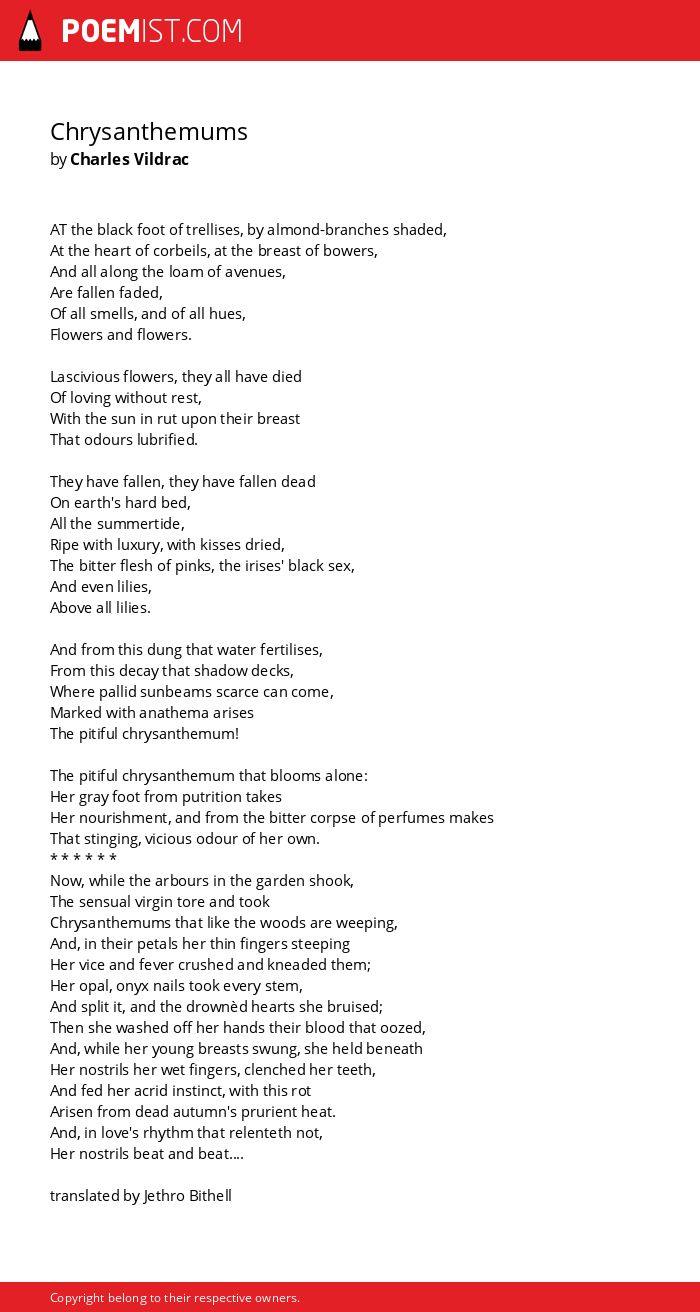 POEMIST.COM

Chrysanthemums
by Charles Vildrac

AT the black foot of trellises, by almond-branches shaded,
At the heart of corbeils, at the breast of bowers,
And all along the loam of avenues,
Are fallen faded,
Of all smells, and of all hues,
Flowers and flowers.

Lascivious flowers, they all have died
Of loving without rest,
With the sun in rut upon their breast
That odours lubrified.

They have fallen, they have fallen dead
On earth's hard bed,
All the summertide,
Ripe with luxury, with kisses dried,
The bitter flesh of pinks, the irises' black sex,
And even lilies,
Above all lilies.

And from this dung that water fertilises,
From this decay that shadow decks,
Where pallid sunbeams scarce can come,
Marked with anathema arises
The pitiful chrysanthemum!

The pitiful chrysanthemum that blooms alone:
Her gray foot from putrition takes
Her nourishment, and from the bitter corpse of perfumes makes
That stinging, vicious odour of her own.
* * * * * *
Now, while the arbours in the garden shook,
The sensual virgin tore and took
Chrysanthemums that like the woods are weeping,
And, in their petals her thin fingers steeping
Her vice and fever crushed and kneaded them;
Her opal, onyx nails took every stem,
And split it, and the drownèd hearts she bruised;
Then she washed off her hands their blood that oozed,
And, while her young breasts swung, she held beneath
Her nostrils her wet fingers, clenched her teeth,
And fed her acrid instinct, with this rot
Arisen from dead autumn's prurient heat.
And, in love's rhythm that relenteth not,
Her nostrils beat and beat....

translated by Jethro Bithell

Copyright belong to their respective owners.